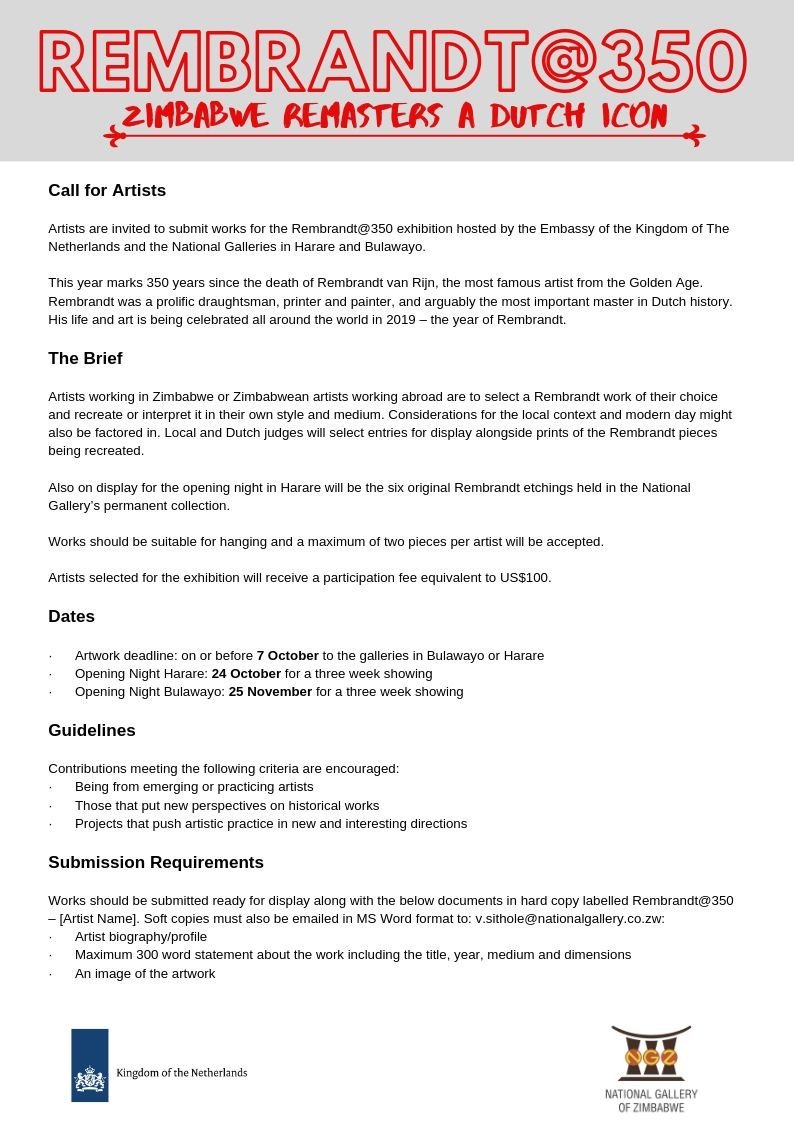 REMBRANDT@350

ZIMBABWE REMASTERS A DUTCH ICON

Call for Artists

Artists are invited to submit works for the Rembrandt@350 exhibition hosted by the Embassy of the Kingdom of The Netherlands and the National Galleries in Harare and Bulawayo.

This year marks 350 years since the death of Rembrandt van Rijn, the most famous artist from the Golden Age. Rembrandt was a prolific draughtsman, printer and painter, and arguably the most important master in Dutch history. His life and art is being celebrated all around the world in 2019 – the year of Rembrandt.

The Brief

Artists working in Zimbabwe or Zimbabwean artists working abroad are to select a Rembrandt work of their choice and recreate or interpret it in their own style and medium. Considerations for the local context and modern day might also be factored in. Local and Dutch judges will select entries for display alongside prints of the Rembrandt pieces being recreated.

Also on display for the opening night in Harare will be the six original Rembrandt etchings held in the National Gallery's permanent collection.

Works should be suitable for hanging and a maximum of two pieces per artist will be accepted.

Artists selected for the exhibition will receive a participation fee equivalent to US$100.

Dates

· Artwork deadline: on or before 7 October to the galleries in Bulawayo or Harare
· Opening Night Harare: 24 October for a three week showing
· Opening Night Bulawayo: 25 November for a three week showing

Guidelines

Contributions meeting the following criteria are encouraged:
· Being from emerging or practicing artists
· Those that put new perspectives on historical works
· Projects that push artistic practice in new and interesting directions

Submission Requirements

Works should be submitted ready for display along with the below documents in hard copy labelled Rembrandt@350 – [Artist Name]. Soft copies must also be emailed in MS Word format to: v.sithole@nationalgallery.co.zw:
· Artist biography/profile
· Maximum 300 word statement about the work including the title, year, medium and dimensions
· An image of the artwork

Kingdom of the Netherlands

NGZ
NATIONAL GALLERY OF ZIMBABWE